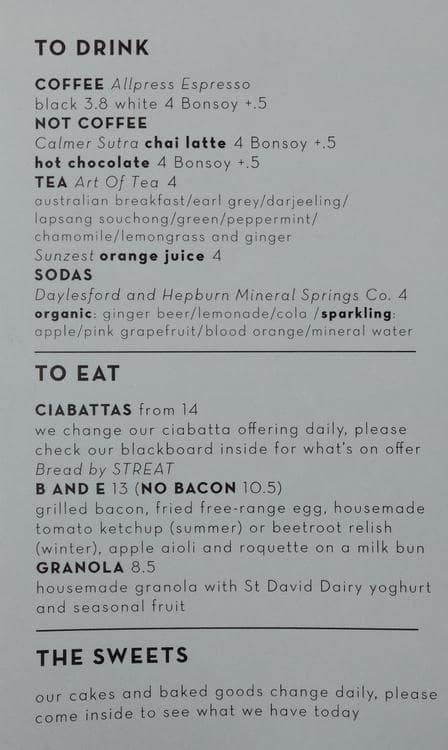 TO DRINK

COFFEE Allpress Espresso
black 3.8 white 4 Bonsoy +.5
NOT COFFEE
Calmer Sutra chai latte 4 Bonsoy +.5
hot chocolate 4 Bonsoy +.5
TEA Art Of Tea 4
australian breakfast/earl grey/darjeeling/ lapsang souchong/green/peppermint/ chamomile/lemongrass and ginger
Sunzest orange juice 4
SODAS
Daylesford and Hepburn Mineral Springs Co. 4
organic: ginger beer/lemonade/cola /sparkling: apple/pink grapefruit/blood orange/mineral water

TO EAT

CIABATTAS from 14
we change our ciabatta offering daily, please check our blackboard inside for what's on offer
Bread by STREAT
B AND E 13 (NO BACON 10.5)
grilled bacon, fried free-range egg, housemade tomato ketchup (summer) or beetroot relish (winter), apple aioli and roquette on a milk bun
GRANOLA 8.5
housemade granola with St David Dairy yoghurt and seasonal fruit

THE SWEETS

our cakes and baked goods change daily, please come inside to see what we have today